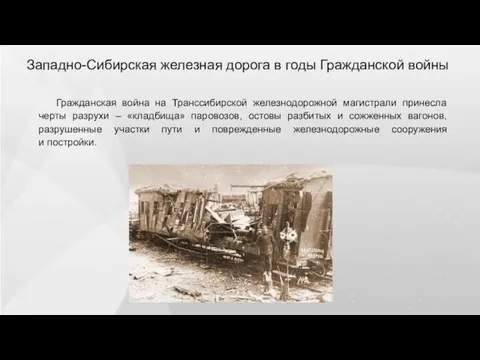 Западно-Сибирская железная дорога в годы Гражданской войны

Гражданская война на Транссибирской железнодорожной магистрали принесла черты разрухи – «кладбища» паровозов, остовы разбитых и сожженных вагонов, разрушенные участки пути и поврежденные железнодорожные сооружения и постройки.